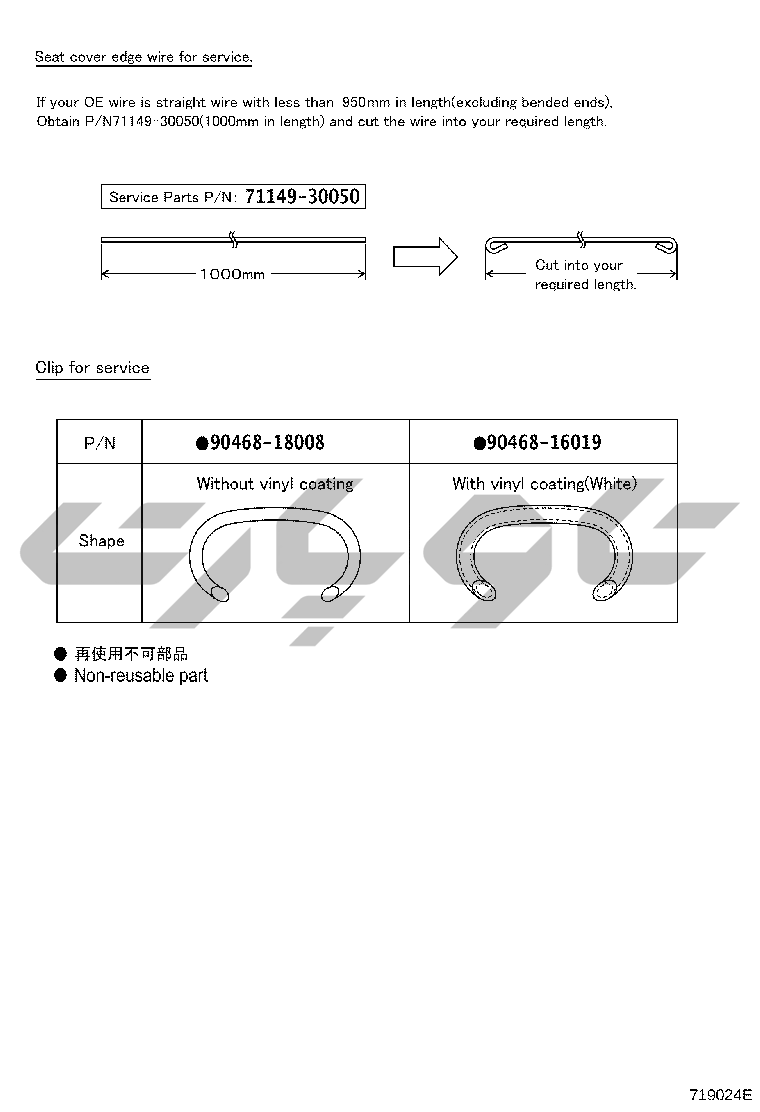 Seat cover edge wire for service.

If your OE wire is straight wire with less than 950mm in length(excluding bended ends), Obtain P/N71149-30050(1000mm in length) and cut the wire into your required length.

Service Parts P/N: 71149-30050

1000mm

Cut into your required length.

Clip for service

| P/N | ●90468-18008 | ●90468-16019 |
|---|---|---|
| Shape | Without vinyl coating | With vinyl coating(White) |

● 再使用不可部品
● Non-reusable part

719024E